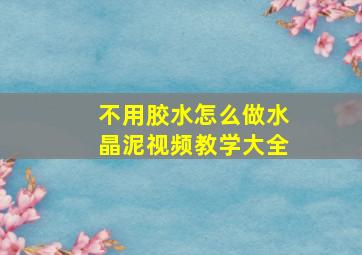 不用胶水怎么做水晶泥视频教学大全